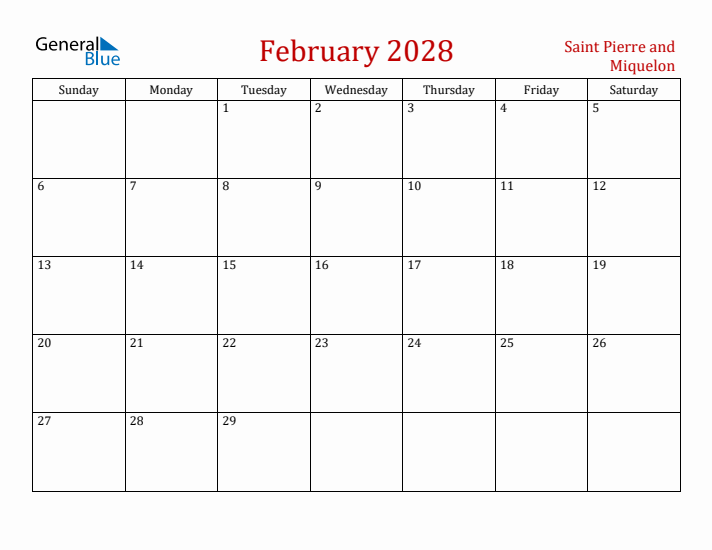 General Blue

February 2028

Saint Pierre and Miquelon

| Sunday | Monday | Tuesday | Wednesday | Thursday | Friday | Saturday |
|---|---|---|---|---|---|---|
| | | 1 | 2 | 3 | 4 | 5 |
| 6 | 7 | 8 | 9 | 10 | 11 | 12 |
| 13 | 14 | 15 | 16 | 17 | 18 | 19 |
| 20 | 21 | 22 | 23 | 24 | 25 | 26 |
| 27 | 28 | 29 | | | | |